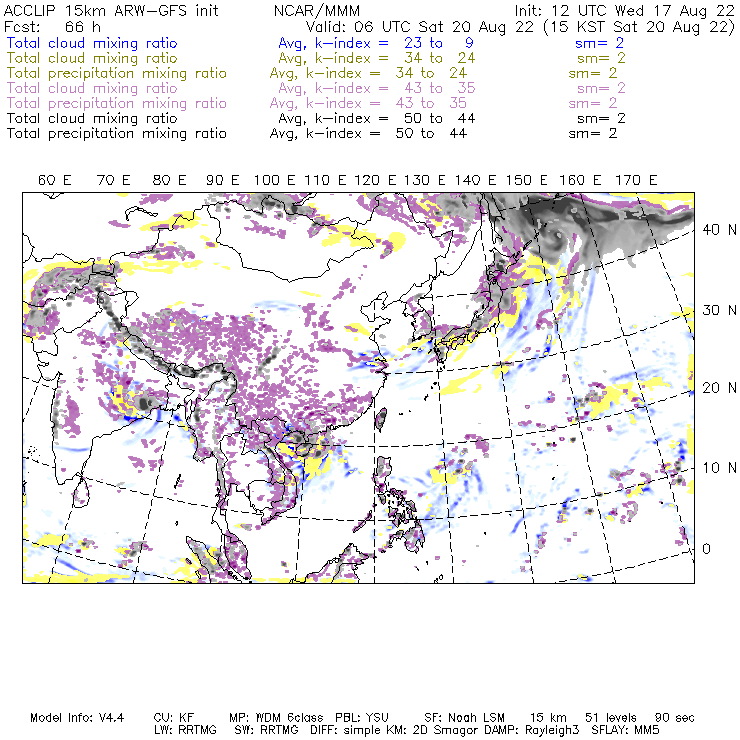 ACCLIP 15km ARW-GFS init NCAR/MMM Init: 12 UTC Wed 17 Aug 22
Fcst: 66 h Valid: 06 UTC Sat 20 Aug 22 (15 KST Sat 20 Aug 22)
Total cloud mixing ratio Avg, k-index = 23 to 9 sm= 2
Total cloud mixing ratio Avg, k-index = 34 to 24 sm= 2
Total precipitation mixing ratio Avg, k-index = 34 to 24 sm= 2
Total cloud mixing ratio Avg, k-index = 43 to 35 sm= 2
Total precipitation mixing ratio Avg, k-index = 43 to 35 sm= 2
Total cloud mixing ratio Avg, k-index = 50 to 44 sm= 2
Total precipitation mixing ratio Avg, k-index = 50 to 44 sm= 2

60 E 70 E 80 E 90 E 100 E 110 E 120 E 130 E 140 E 150 E 160 E 170 E

40 N
30 N
20 N
10 N
0

Model Info: V4.4 CU: KF MP: WDM 6class PBL: YSU SF: Noah LSM 15 km 51 levels 90 sec
LW: RRTMG SW: RRTMG DIFF: simple KM: 2D Smagor DAMP: Rayleigh3 SFLAY: MM5